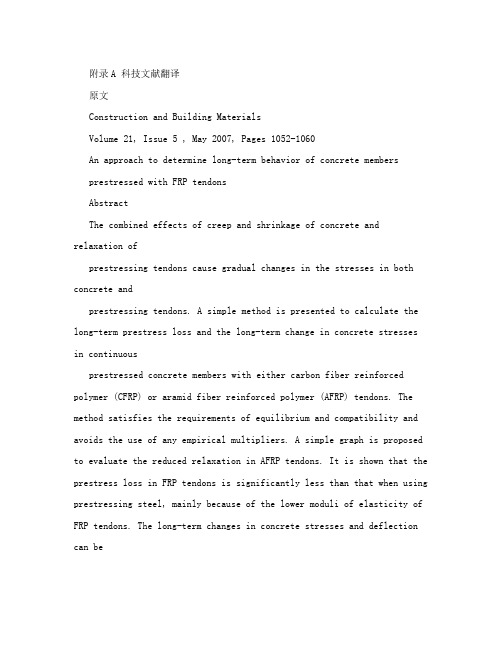 附录A 科技文献翻译

原文

Construction and Building Materials

Volume 21, Issue 5 , May 2007, Pages 1052-1060

An approach to determine long-term behavior of concrete members

prestressed with FRP tendons

Abstract

The combined effects of creep and shrinkage of concrete and relaxation of

prestressing tendons cause gradual changes in the stresses in both concrete and

prestressing tendons. A simple method is presented to calculate the long-term prestress loss and the long-term change in concrete stresses in continuous

prestressed concrete members with either carbon fiber reinforced polymer (CFRP) or aramid fiber reinforced polymer (AFRP) tendons. The method satisfies the requirements of equilibrium and compatibility and avoids the use of any empirical multipliers. A simple graph is proposed to evaluate the reduced relaxation in AFRP tendons. It is shown that the prestress loss in FRP tendons is significantly less than that when using prestressing steel, mainly because of the lower moduli of elasticity of FRP tendons. The long-term changes in concrete stresses and deflection can be